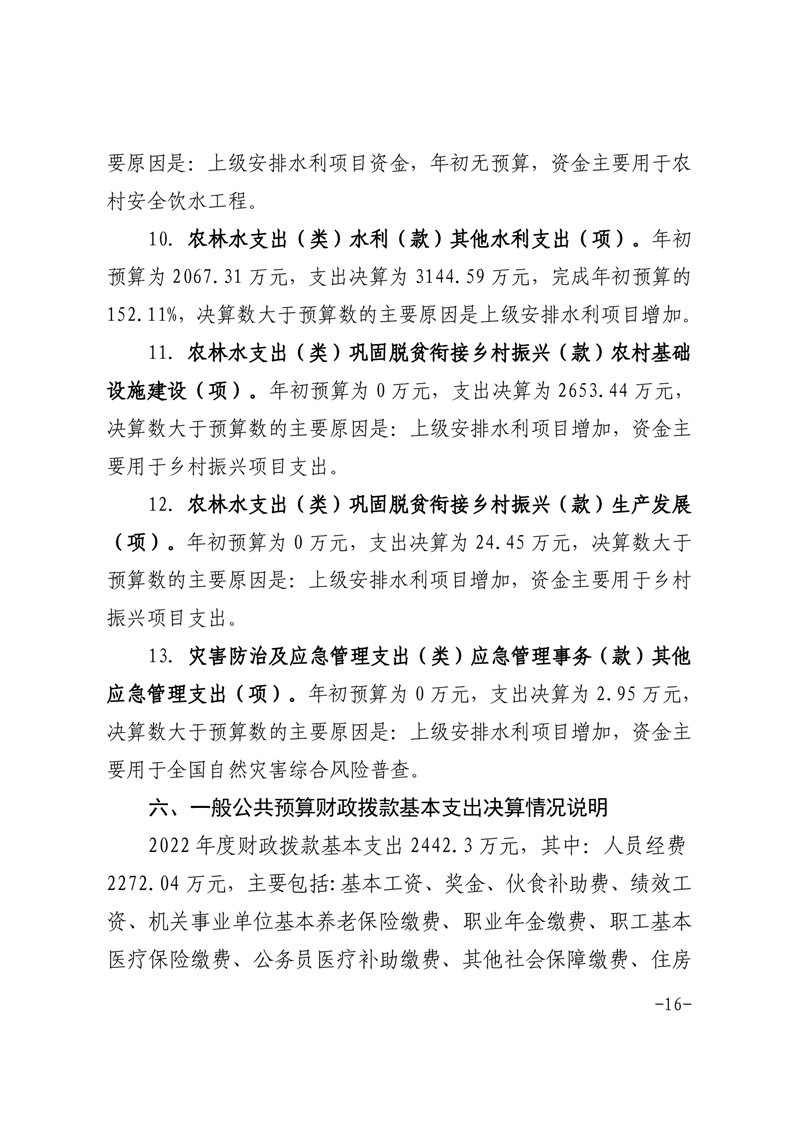 要原因是：上级安排水利项目资金，年初无预算，资金主要用于农村安全饮水工程。

10. 农林水支出（类）水利（款）其他水利支出（项）。年初预算为 2067.31 万元，支出决算为 3144.59 万元，完成年初预算的 152.11%，决算数大于预算数的主要原因是上级安排水利项目增加。

11. 农林水支出（类）巩固脱贫衔接乡村振兴（款）农村基础设施建设（项）。年初预算为 0 万元，支出决算为 2653.44 万元，决算数大于预算数的主要原因是：上级安排水利项目增加，资金主要用于乡村振兴项目支出。

12. 农林水支出（类）巩固脱贫衔接乡村振兴（款）生产发展（项）。年初预算为 0 万元，支出决算为 24.45 万元，决算数大于预算数的主要原因是：上级安排水利项目增加，资金主要用于乡村振兴项目支出。

13. 灾害防治及应急管理支出（类）应急管理事务（款）其他应急管理支出（项）。年初预算为 0 万元，支出决算为 2.95 万元，决算数大于预算数的主要原因是：上级安排水利项目增加，资金主要用于全国自然灾害综合风险普查。

六、一般公共预算财政拨款基本支出决算情况说明

2022 年度财政拨款基本支出 2442.3 万元，其中：人员经费 2272.04 万元，主要包括：基本工资、奖金、伙食补助费、绩效工资、机关事业单位基本养老保险缴费、职业年金缴费、职工基本医疗保险缴费、公务员医疗补助缴费、其他社会保障缴费、住房

-16-